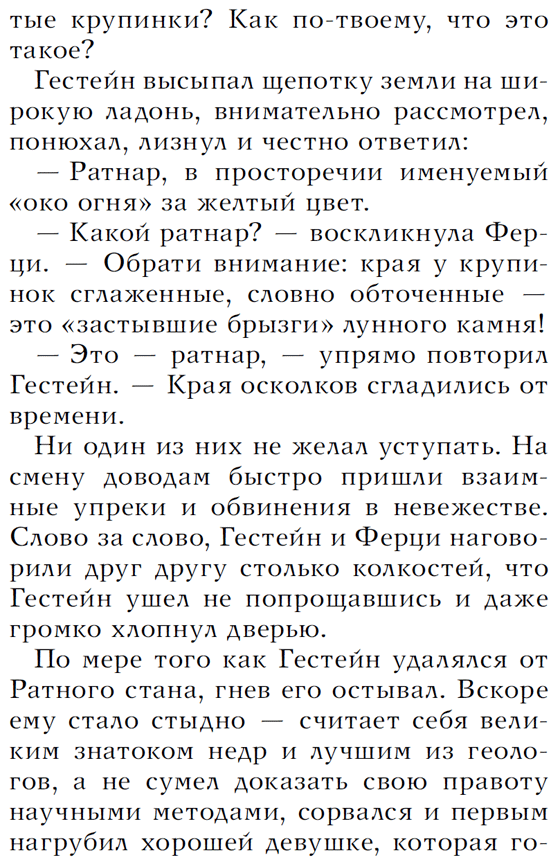 тые крупинки? Как по-твоему, что это такое?

Гестейн высыпал щепотку земли на широкую ладонь, внимательно рассмотрел, понюхал, лизнул и честно ответил:

— Ратнар, в просторечии именуемый «око огня» за желтый цвет.

— Какой ратнар? — воскликнула Ферци. — Обрати внимание: края у крупинок сглаженные, словно обточенные — это «застывшие брызги» лунного камня!

— Это — ратнар, — упрямо повторил Гестейн. — Края осколков сгладились от времени.

Ни один из них не желал уступать. На смену доводам быстро пришли взаимные упреки и обвинения в невежестве. Слово за слово, Гестейн и Ферци наговорили друг другу столько колкостей, что Гестейн ушел не попрощавшись и даже громко хлопнул дверью.

По мере того как Гестейн удалялся от Ратного стана, гнев его остывал. Вскоре ему стало стыдно — считает себя великим знатоком недр и лучшим из геологов, а не сумел доказать свою правоту научными методами, сорвался и первым нагрубил хорошей девушке, которая го-